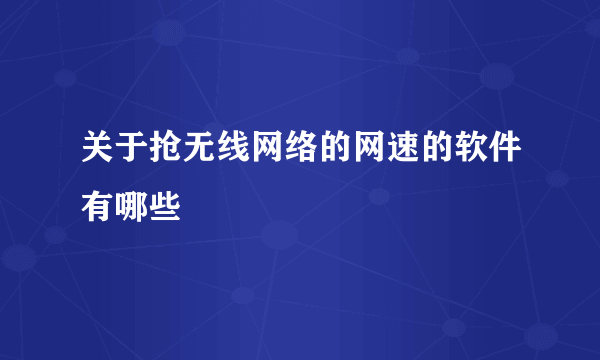 关于抢无线网络的网速的软件有哪些